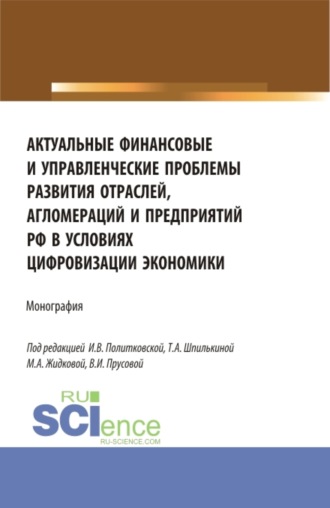 АКТУАЛЬНЫЕ ФИНАНСОВЫЕ И УПРАВЛЕНЧЕСКИЕ ПРОБЛЕМЫ РАЗВИТИЯ ОТРАСЛЕЙ, АГЛОМЕРАЦИЙ И ПРЕДПРИЯТИЙ РФ В УСЛОВИЯХ ЦИФРОВИЗАЦИИ ЭКОНОМИКИ

Монография

Под редакцией И.В. Политковской, Т.А. Шпилькиной М.А. Жидковой, В.И. Прусовой

RU
SCIence
RU-SCIENCE.COM